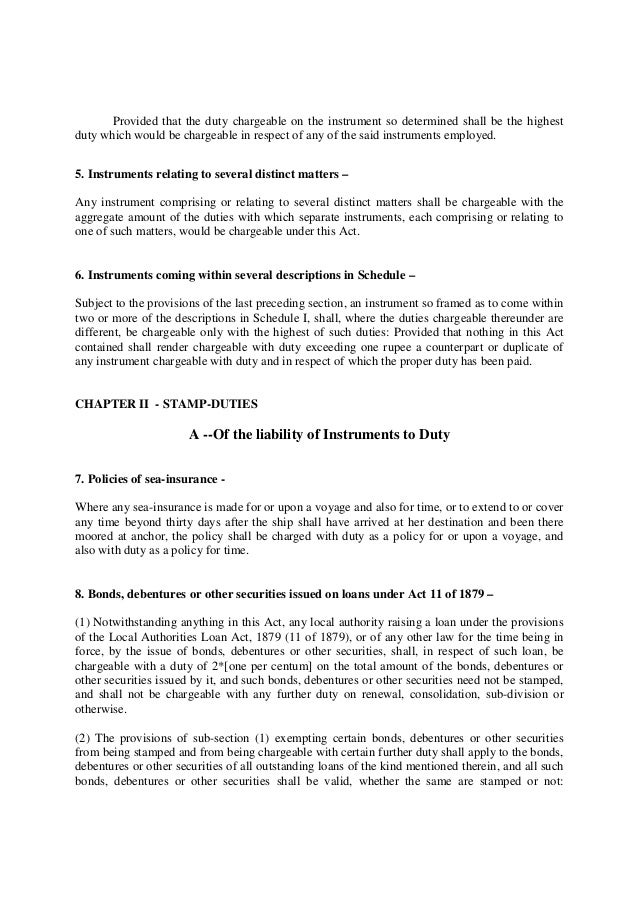 Provided that the duty chargeable on the instrument so determined shall be the highest duty which would be chargeable in respect of any of the said instruments employed.

5. Instruments relating to several distinct matters –

Any instrument comprising or relating to several distinct matters shall be chargeable with the aggregate amount of the duties with which separate instruments, each comprising or relating to one of such matters, would be chargeable under this Act.

6. Instruments coming within several descriptions in Schedule –

Subject to the provisions of the last preceding section, an instrument so framed as to come within two or more of the descriptions in Schedule I, shall, where the duties chargeable thereunder are different, be chargeable only with the highest of such duties: Provided that nothing in this Act contained shall render chargeable with duty exceeding one rupee a counterpart or duplicate of any instrument chargeable with duty and in respect of which the proper duty has been paid.

CHAPTER II - STAMP-DUTIES

A --Of the liability of Instruments to Duty

7. Policies of sea-insurance -

Where any sea-insurance is made for or upon a voyage and also for time, or to extend to or cover any time beyond thirty days after the ship shall have arrived at her destination and been there moored at anchor, the policy shall be charged with duty as a policy for or upon a voyage, and also with duty as a policy for time.

8. Bonds, debentures or other securities issued on loans under Act 11 of 1879 –

(1) Notwithstanding anything in this Act, any local authority raising a loan under the provisions of the Local Authorities Loan Act, 1879 (11 of 1879), or of any other law for the time being in force, by the issue of bonds, debentures or other securities, shall, in respect of such loan, be chargeable with a duty of 2*[one per centum] on the total amount of the bonds, debentures or other securities issued by it, and such bonds, debentures or other securities need not be stamped, and shall not be chargeable with any further duty on renewal, consolidation, sub-division or otherwise.

(2) The provisions of sub-section (1) exempting certain bonds, debentures or other securities from being stamped and from being chargeable with certain further duty shall apply to the bonds, debentures or other securities of all outstanding loans of the kind mentioned therein, and all such bonds, debentures or other securities shall be valid, whether the same are stamped or not: